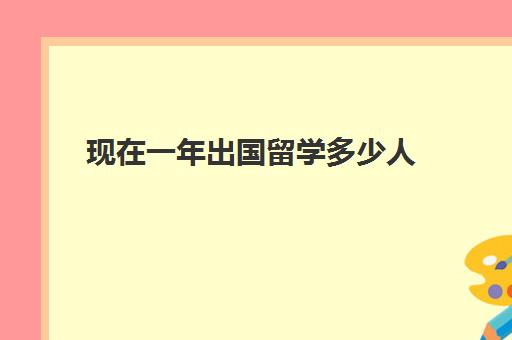 现在一年出国留学多少人